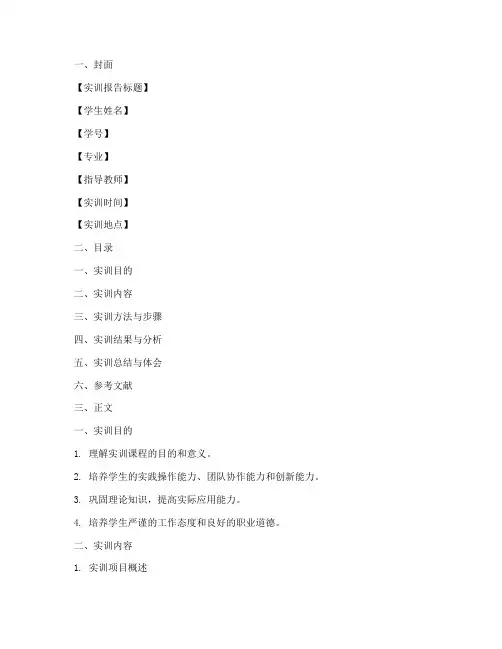 一、封面

【实训报告标题】

【学生姓名】

【学号】

【专业】

【指导教师】

【实训时间】

【实训地点】

二、目录

一、实训目的

二、实训内容

三、实训方法与步骤

四、实训结果与分析

五、实训总结与体会

六、参考文献

三、正文

一、实训目的

1. 理解实训课程的目的和意义。

2. 培养学生的实践操作能力、团队协作能力和创新能力。

3. 巩固理论知识，提高实际应用能力。

4. 培养学生严谨的工作态度和良好的职业道德。

二、实训内容

1. 实训项目概述